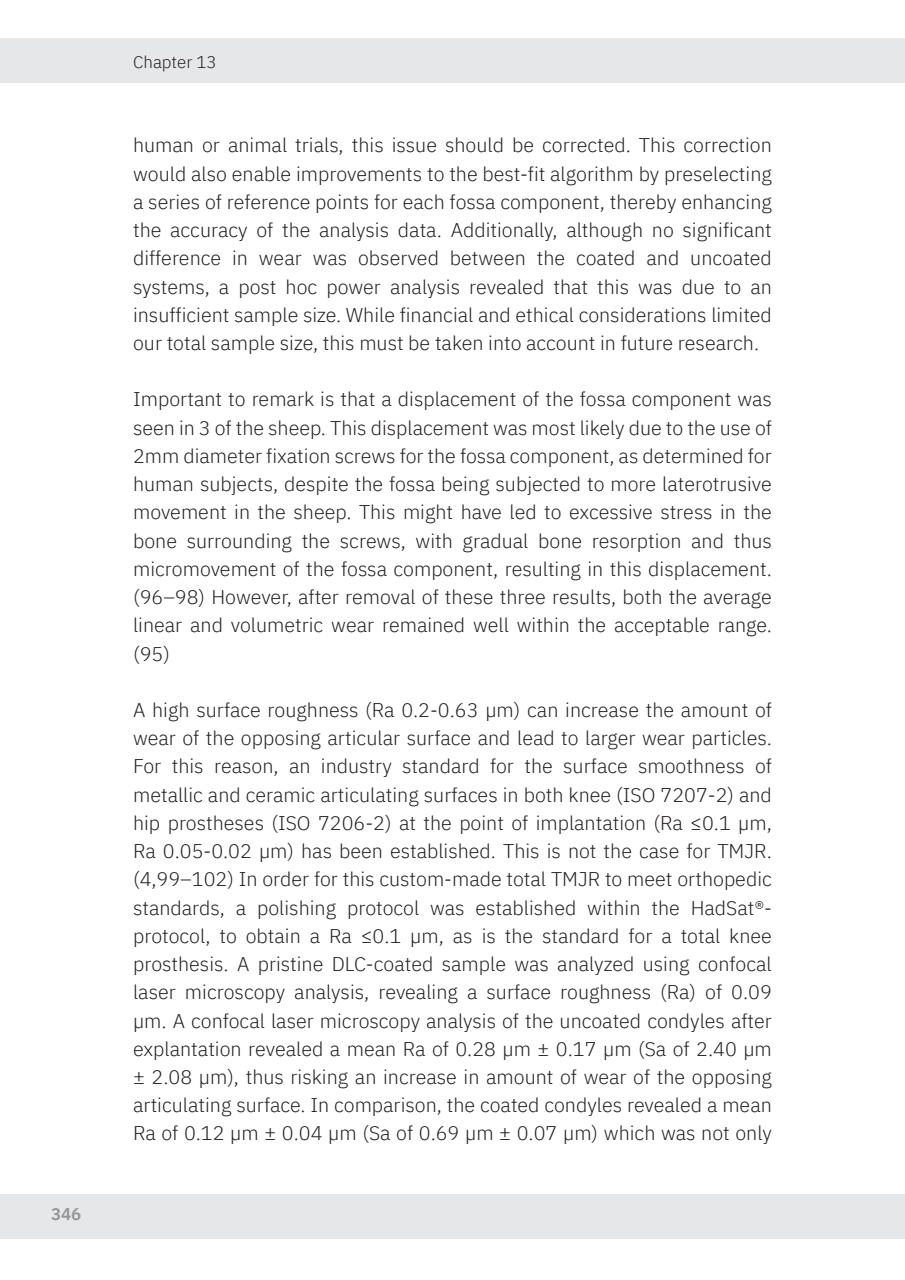 Chapter 13

human or animal trials, this issue should be corrected. This correction would also enable improvements to the best-fit algorithm by preselecting a series of reference points for each fossa component, thereby enhancing the accuracy of the analysis data. Additionally, although no significant difference in wear was observed between the coated and uncoated systems, a post hoc power analysis revealed that this was due to an insufficient sample size. While financial and ethical considerations limited our total sample size, this must be taken into account in future research.

Important to remark is that a displacement of the fossa component was seen in 3 of the sheep. This displacement was most likely due to the use of 2mm diameter fixation screws for the fossa component, as determined for human subjects, despite the fossa being subjected to more laterotrusive movement in the sheep. This might have led to excessive stress in the bone surrounding the screws, with gradual bone resorption and thus micromovement of the fossa component, resulting in this displacement. (96–98) However, after removal of these three results, both the average linear and volumetric wear remained well within the acceptable range. (95)

A high surface roughness (Ra 0.2-0.63 µm) can increase the amount of wear of the opposing articular surface and lead to larger wear particles. For this reason, an industry standard for the surface smoothness of metallic and ceramic articulating surfaces in both knee (ISO 7207-2) and hip prostheses (ISO 7206-2) at the point of implantation (Ra ≤0.1 µm, Ra 0.05-0.02 µm) has been established. This is not the case for TMJR. (4,99–102) In order for this custom-made total TMJR to meet orthopedic standards, a polishing protocol was established within the HadSat®-protocol, to obtain a Ra ≤0.1 µm, as is the standard for a total knee prosthesis. A pristine DLC-coated sample was analyzed using confocal laser microscopy analysis, revealing a surface roughness (Ra) of 0.09 µm. A confocal laser microscopy analysis of the uncoated condyles after explantation revealed a mean Ra of 0.28 µm ± 0.17 µm (Sa of 2.40 µm ± 2.08 µm), thus risking an increase in amount of wear of the opposing articulating surface. In comparison, the coated condyles revealed a mean Ra of 0.12 µm ± 0.04 µm (Sa of 0.69 µm ± 0.07 µm) which was not only

346